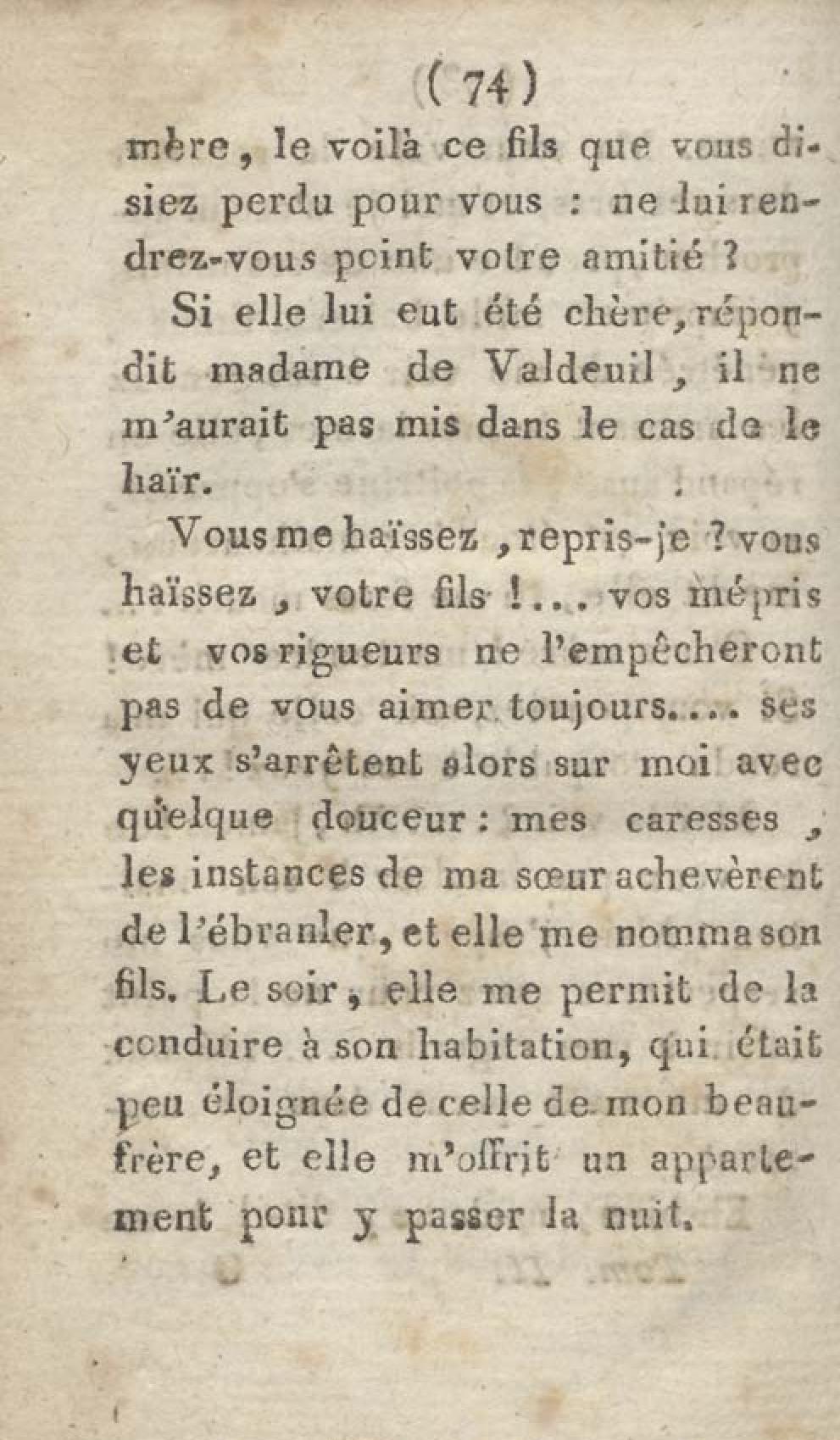 ( 74 )

mère, le voilà ce fils que vous disiez perdu pour vous : ne lui rendrez-vous point votre amitié ?

Si elle lui eut été chère, répondit madame de Valdeuil, il ne m'aurait pas mis dans le cas de le haïr.

Vous me haïssez, repris-je ? vous haïssez, votre fils !... vos mépris et vos rigueurs ne l'empêcheront pas de vous aimer toujours.... ses yeux s'arrêtent alors sur moi avec quelque douceur : mes caresses, les instances de ma sœur achevèrent de l'ébranler, et elle me nomma son fils. Le soir, elle me permit de la conduire à son habitation, qui était peu éloignée de celle de mon beau-frère, et elle m'offrit un appartement pour y passer la nuit.